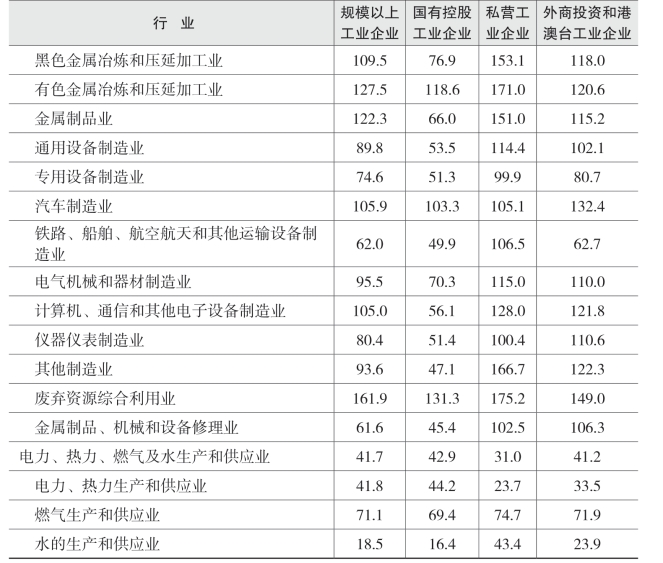 | 行业 | 规模以上工业企业 | 国有控股工业企业 | 私营工业企业 | 外商投资和港澳台工业企业 |
|---|---|---|---|---|
| 黑色金属冶炼和压延加工业 | 109.5 | 76.9 | 153.1 | 118.0 |
| 有色金属冶炼和压延加工业 | 127.5 | 118.6 | 171.0 | 120.6 |
| 金属制品业 | 122.3 | 66.0 | 151.0 | 115.2 |
| 通用设备制造业 | 89.8 | 53.5 | 114.4 | 102.1 |
| 专用设备制造业 | 74.6 | 51.3 | 99.9 | 80.7 |
| 汽车制造业 | 105.9 | 103.3 | 105.1 | 132.4 |
| 铁路、船舶、航空航天和其他运输设备制造业 | 62.0 | 49.9 | 106.5 | 62.7 |
| 电气机械和器材制造业 | 95.5 | 70.3 | 115.0 | 110.0 |
| 计算机、通信和其他电子设备制造业 | 105.0 | 56.1 | 128.0 | 121.8 |
| 仪器仪表制造业 | 80.4 | 51.4 | 100.4 | 110.6 |
| 其他制造业 | 93.6 | 47.1 | 166.7 | 122.3 |
| 废弃资源综合利用业 | 161.9 | 131.3 | 175.2 | 149.0 |
| 金属制品、机械和设备修理业 | 61.6 | 45.4 | 102.5 | 106.3 |
| 电力、热力、燃气及水生产和供应业 | 41.7 | 42.9 | 31.0 | 41.2 |
| 电力、热力生产和供应业 | 41.8 | 44.2 | 23.7 | 33.5 |
| 燃气生产和供应业 | 71.1 | 69.4 | 74.7 | 71.9 |
| 水的生产和供应业 | 18.5 | 16.4 | 43.4 | 23.9 |